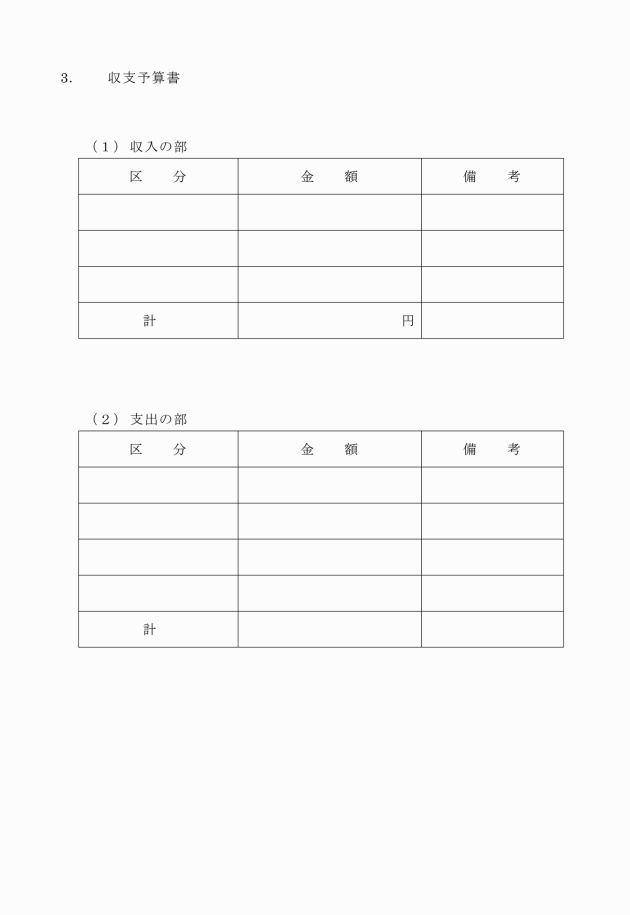 3.　収支予算書

（１）収入の部

| 区　分 | 金　額 | 備　考 |
|---|---|---|
| | | |
| | | |
| | | |
| 計 | 円 | |

（２）支出の部

| 区　分 | 金　額 | 備　考 |
|---|---|---|
| | | |
| | | |
| | | |
| | | |
| 計 | | |